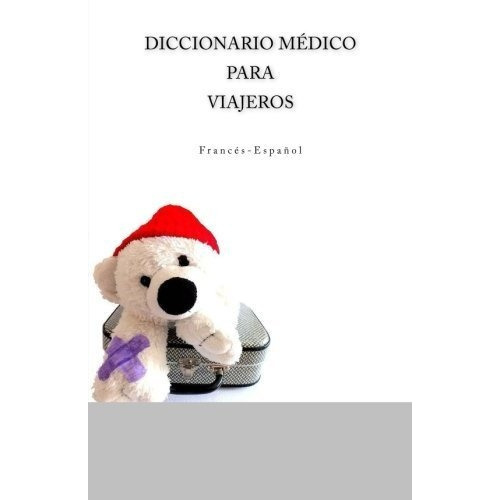 DICCIONARIO MÉDICO
PARA
VIAJEROS

Francés-Español